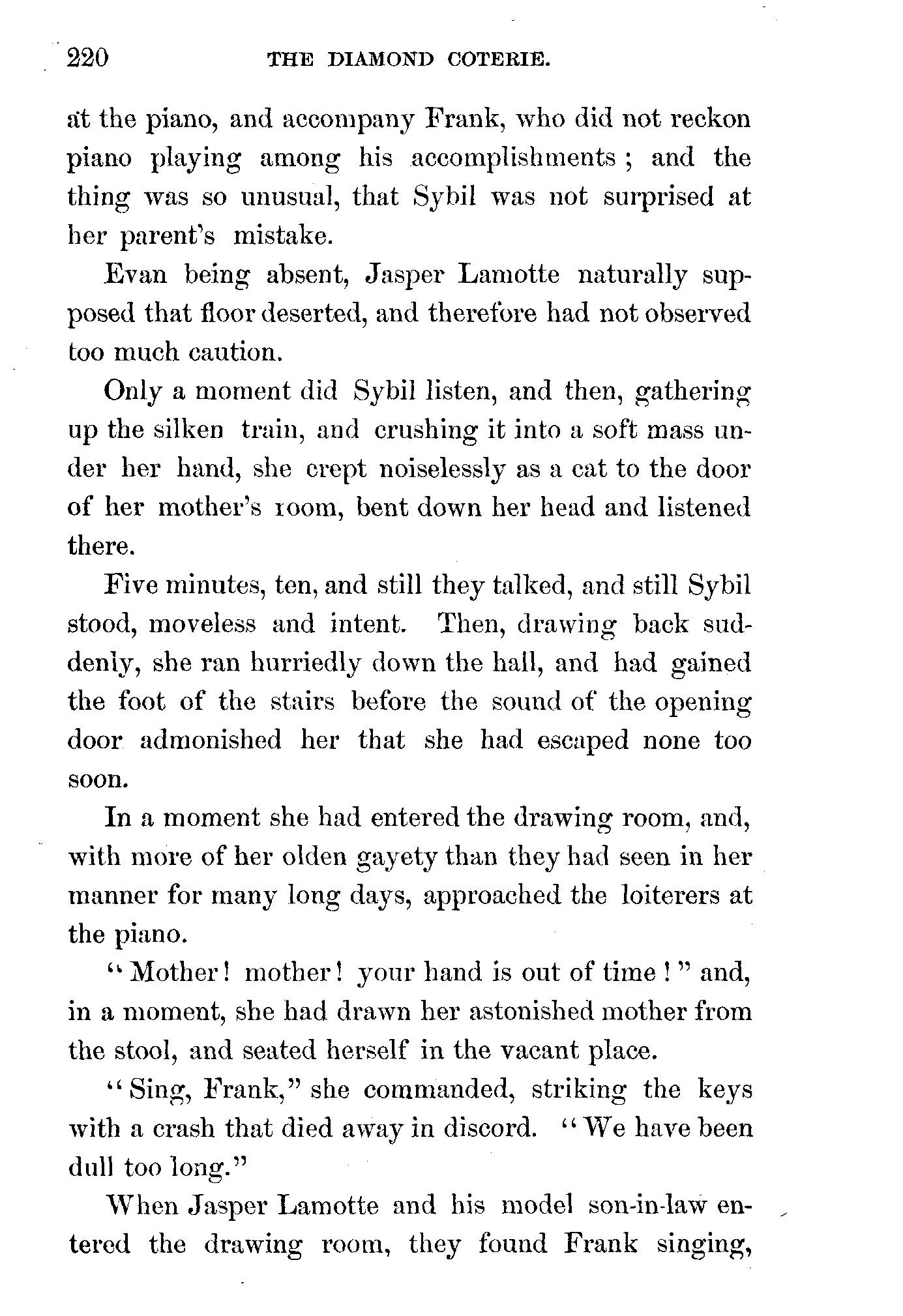 220 THE DIAMOND COTERIE.

at the piano, and accompany Frank, who did not reckon piano playing among his accomplishments; and the thing was so unusual, that Sybil was not surprised at her parent's mistake.

Evan being absent, Jasper Lamotte naturally supposed that floor deserted, and therefore had not observed too much caution.

Only a moment did Sybil listen, and then, gathering up the silken train, and crushing it into a soft mass under her hand, she crept noiselessly as a cat to the door of her mother's room, bent down her head and listened there.

Five minutes, ten, and still they talked, and still Sybil stood, moveless and intent. Then, drawing back suddenly, she ran hurriedly down the hall, and had gained the foot of the stairs before the sound of the opening door admonished her that she had escaped none too soon.

In a moment she had entered the drawing room, and, with more of her olden gayety than they had seen in her manner for many long days, approached the loiterers at the piano.

"Mother! mother! your hand is out of time!" and, in a moment, she had drawn her astonished mother from the stool, and seated herself in the vacant place.

"Sing, Frank," she commanded, striking the keys with a crash that died away in discord. "We have been dull too long."

When Jasper Lamotte and his model son-in-law entered the drawing room, they found Frank singing,